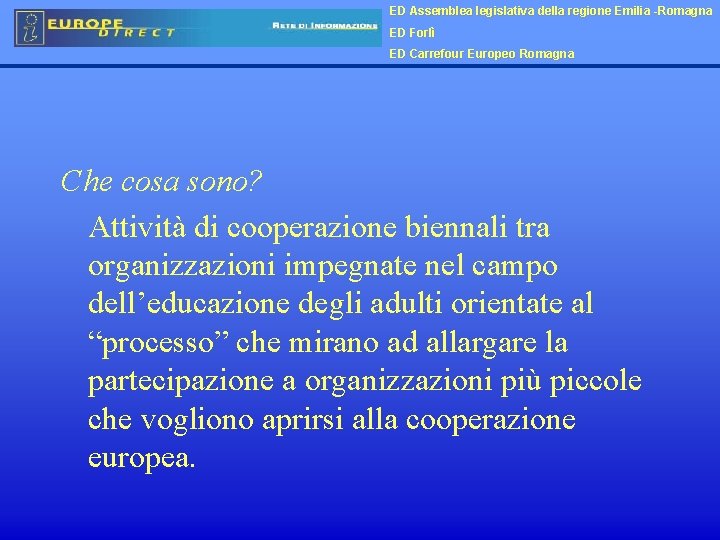 EUROPE DIRECT

RETE DI INFORMAZIONE

ED Assemblea legislativa della regione Emilia -Romagna

ED Forlì

ED Carrefour Europeo Romagna

Che cosa sono?

Attività di cooperazione biennali tra organizzazioni impegnate nel campo dell’educazione degli adulti orientate al “processo” che mirano ad allargare la partecipazione a organizzazioni più piccole che vogliono aprirsi alla cooperazione europea.